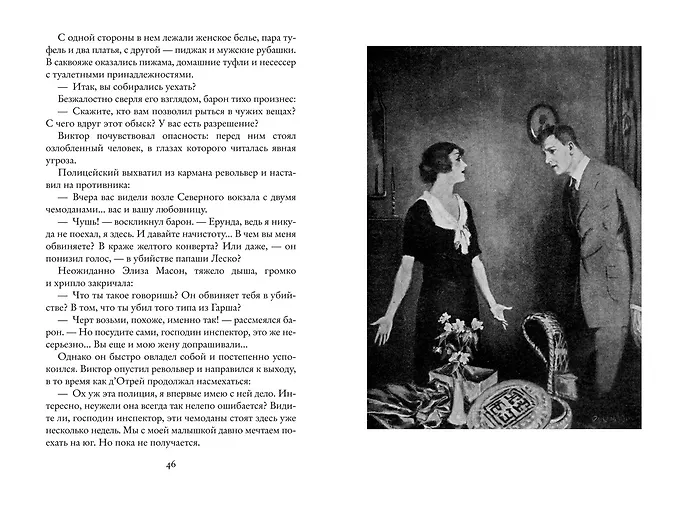 С одной стороны в нем лежали женское белье, пара туфель и два платья, с другой — пиджак и мужские рубашки. В саквояже оказались пижама, домашние туфли и несессер с туалетными принадлежностями.

— Итак, вы собирались уехать?

Безжалостно сверля его взглядом, барон тихо произнес:

— Скажите, кто вам позволил рыться в чужих вещах? С чего вдруг этот обыск? У вас есть разрешение?

Виктор почувствовал опасность: перед ним стоял озлобленный человек, в глазах которого читалась явная угроза.

Полицейский выхватил из кармана револьвер и наставил на противника:

— Вчера вас видели возле Северного вокзала с двумя чемоданами... вас и вашу любовницу.

— Чушь! — воскликнул барон. — Ерунда, ведь я никуда не поехал, я здесь. И давайте начистоту... В чем вы меня обвиняете? В краже желтого конверта? Или даже, — он понизил голос, — в убийстве папаши Леско?

Неожиданно Элиза Масон, тяжело дыша, громко и хрипло закричала:

— Что ты такое говоришь? Он обвиняет тебя в убийстве? В том, что ты убил того типа из Гарша?

— Черт возьми, похоже, именно так! — рассмеялся барон. — Но посудите сами, господин инспектор, это же несерьезно... Вы еще и мою жену допрашивали...

Однако он быстро овладел собой и постепенно успокоился. Виктор опустил револьвер и направился к выходу, в то время как д'Отрей продолжал насмехаться:

— Ох уж эта полиция, я впервые имею с ней дело. Интересно, неужели она всегда так нелепо ошибается? Видите ли, господин инспектор, эти чемоданы стоят здесь уже несколько недель. Мы с моей малышкой давно мечтаем поехать на юг. Но пока не получается.

46